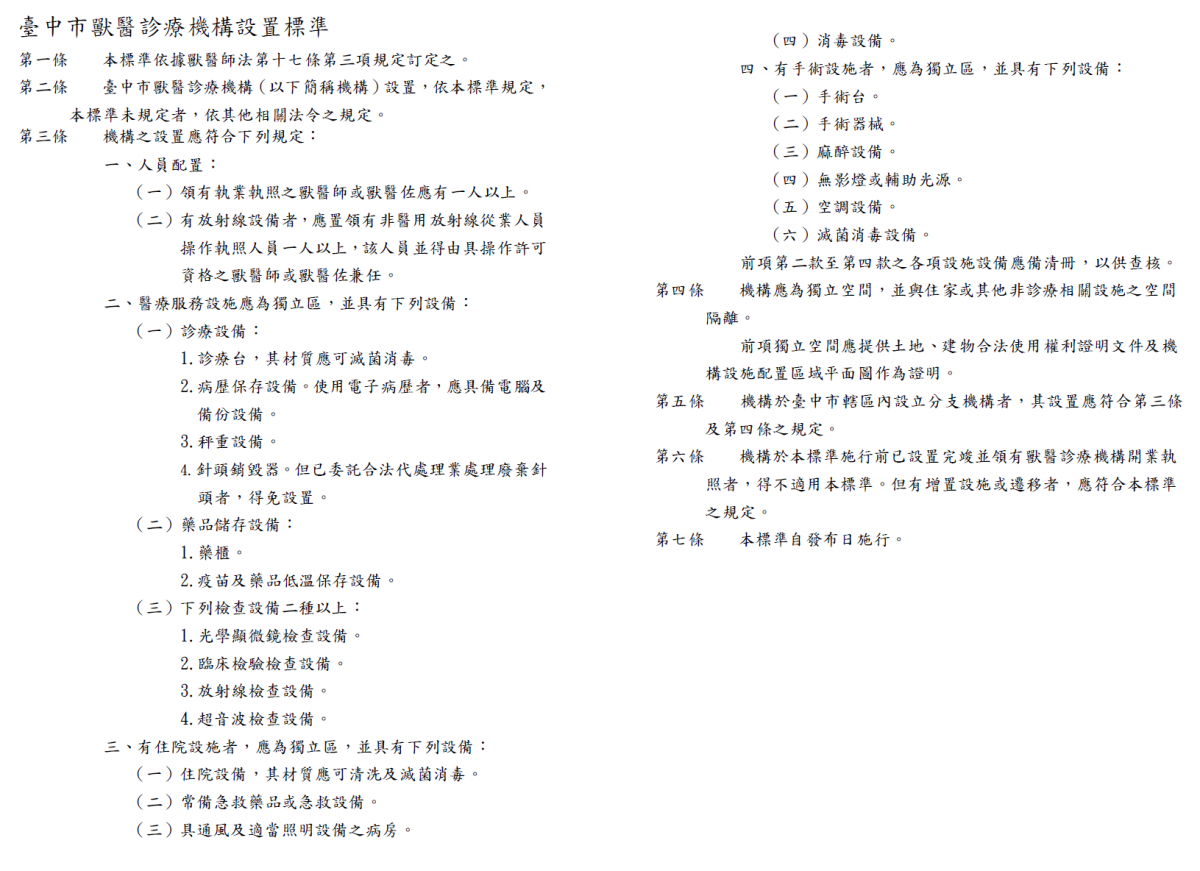 臺中市獸醫診療機構設置標準

第一條　本標準依據獸醫師法第十七條第三項規定訂定之。

第二條　臺中市獸醫診療機構（以下簡稱機構）設置，依本標準規定，本標準未規定者，依其他相關法令之規定。

第三條　機構之設置應符合下列規定：

一、人員配置：

（一）領有執業執照之獸醫師或獸醫佐應有一人以上。

（二）有放射線設備者，應置領有非醫用放射線從業人員操作執照人員一人以上，該人員並得由具操作許可資格之獸醫師或獸醫佐兼任。

二、醫療服務設施應為獨立區，並具有下列設備：

（一）診療設備：

1. 診療台，其材質應可滅菌消毒。

2. 病歷保存設備。使用電子病歷者，應具備電腦及備份設備。

3. 秤重設備。

4. 針頭銷毀器。但已委託合法代處理業處理廢棄針頭者，得免設置。

（二）藥品儲存設備：

1. 藥櫃。

2. 疫苗及藥品低溫保存設備。

（三）下列檢查設備二種以上：

1. 光學顯微鏡檢查設備。

2. 臨床檢驗檢查設備。

3. 放射線檢查設備。

4. 超音波檢查設備。

三、有住院設施者，應為獨立區，並具有下列設備：

（一）住院設備，其材質應可清洗及滅菌消毒。

（二）常備急救藥品或急救設備。

（三）具通風及適當照明設備之病房。

（四）消毒設備。

四、有手術設施者，應為獨立區，並具有下列設備：

（一）手術台。

（二）手術器械。

（三）麻醉設備。

（四）無影燈或輔助光源。

（五）空調設備。

（六）滅菌消毒設備。

前項第二款至第四款之各項設施設備應備清冊，以供查核。

第四條　機構應為獨立空間，並與住家或其他非診療相關設施之空間隔離。

前項獨立空間應提供土地、建物合法使用權利證明文件及機構設施配置區域平面圖作為證明。

第五條　機構於臺中市轄區內設立分支機構者，其設置應符合第三條及第四條之規定。

第六條　機構於本標準施行前已設置完竣並領有獸醫診療機構開業執照者，得不適用本標準。但有增置設施或遷移者，應符合本標準之規定。

第七條　本標準自發布日施行。